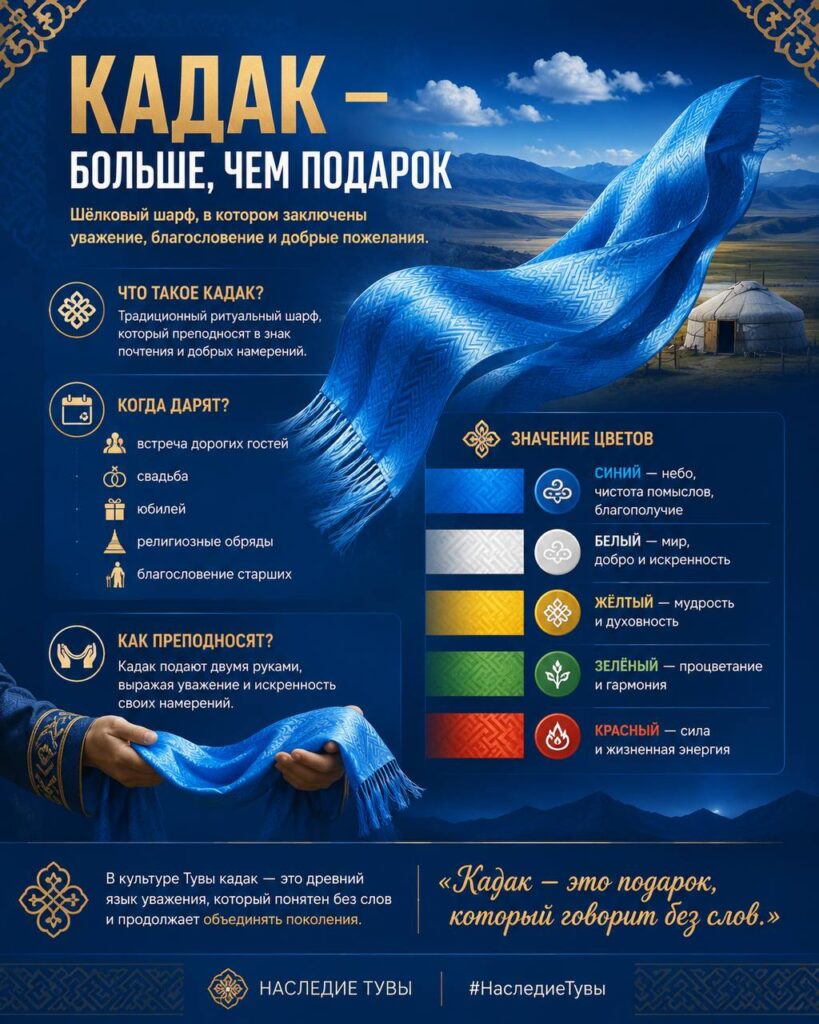 КАДАК —
БОЛЬШЕ, ЧЕМ ПОДАРОК

Шёлковый шарф, в котором заключены уважение, благословение и добрые пожелания.

ЧТО ТАКОЕ КАДАК?
Традиционный ритуальный шарф, который преподносят в знак почтения и добрых намерений.

КОГДА ДАРЯТ?
встреча дорогих гостей
свадьба
юбилей
религиозные обряды
благословение старших

КАК ПРЕПОДНОСЯТ?
Кадак подают двумя руками, выражая уважение и искренность своих намерений.

ЗНАЧЕНИЕ ЦВЕТОВ
СИНИЙ — небо, чистота помыслов, благополучие
БЕЛЫЙ — мир, добро и искренность
ЖЁЛТЫЙ — мудрость и духовность
ЗЕЛЁНЫЙ — процветание и гармония
КРАСНЫЙ — сила и жизненная энергия

В культуре Тувы кадак — это древний язык уважения, который понятен без слов и продолжает объединять поколения.

«Кадак — это подарок, который говорит без слов.»

НАСЛЕДИЕ ТУВЫ
#НаследиеТувы